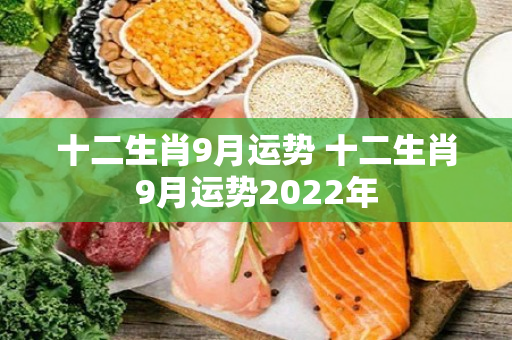 十二生肖9月运势 十二生肖9月运势2022年